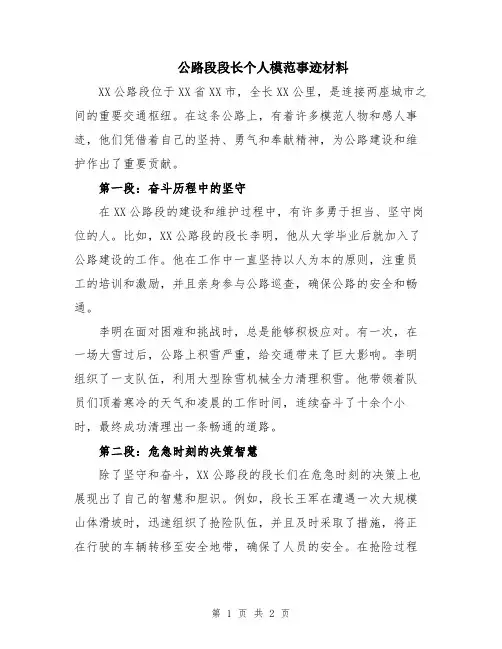 公路段段长个人模范事迹材料

XX公路段位于XX省XX市，全长XX公里，是连接两座城市之间的重要交通枢纽。在这条公路上，有着许多模范人物和感人事迹，他们凭借着自己的坚持、勇气和奉献精神，为公路建设和维护作出了重要贡献。

第一段：奋斗历程中的坚守

在XX公路段的建设和维护过程中，有许多勇于担当、坚守岗位的人。比如，XX公路段的段长李明，他从大学毕业后就加入了公路建设的工作。他在工作中一直坚持以人为本的原则，注重员工的培训和激励，并且亲身参与公路巡查，确保公路的安全和畅通。

李明在面对困难和挑战时，总是能够积极应对。有一次，在一场大雪过后，公路上积雪严重，给交通带来了巨大影响。李明组织了一支队伍，利用大型除雪机械全力清理积雪。他带领着队员们顶着寒冷的天气和凌晨的工作时间，连续奋斗了十余个小时，最终成功清理出一条畅通的道路。

第二段：危急时刻的决策智慧

除了坚守和奋斗，XX公路段的段长们在危急时刻的决策上也展现出了自己的智慧和胆识。例如，段长王军在遭遇一次大规模山体滑坡时，迅速组织了抢险队伍，并且及时采取了措施，将正在行驶的车辆转移至安全地带，确保了人员的安全。在抢险过程

第 1 页 共 2 页